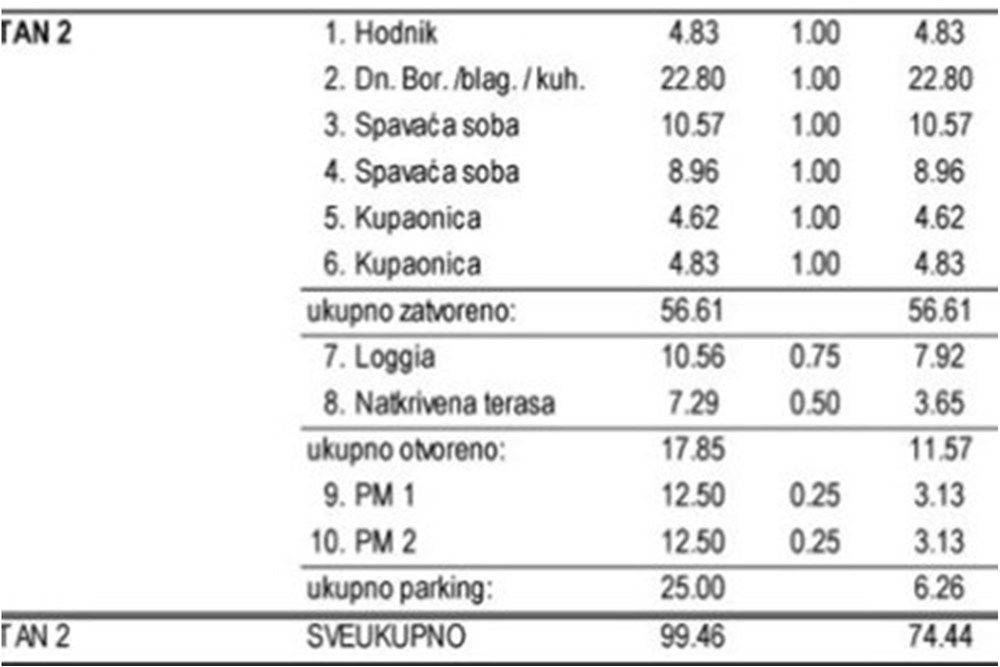 | TAN 2 | 1. Hodnik | 4.83 | 1.00 | 4.83 |
|---|---|---|---|---|
| | 2. Dn. Bor. /blag. / kuh. | 22.80 | 1.00 | 22.80 |
| | 3. Spavaća soba | 10.57 | 1.00 | 10.57 |
| | 4. Spavaća soba | 8.96 | 1.00 | 8.96 |
| | 5. Kupaonica | 4.62 | 1.00 | 4.62 |
| | 6. Kupaonica | 4.83 | 1.00 | 4.83 |
| | ukupno zatvoreno: | 56.61 | | 56.61 |
| | 7. Loggia | 10.56 | 0.75 | 7.92 |
| | 8. Natkrivena terasa | 7.29 | 0.50 | 3.65 |
| | ukupno otvoreno: | 17.85 | | 11.57 |
| | 9. PM 1 | 12.50 | 0.25 | 3.13 |
| | 10. PM 2 | 12.50 | 0.25 | 3.13 |
| | ukupno parking: | 25.00 | | 6.26 |
| TAN 2 | SVEUKUPNO | 99.46 | | 74.44 |